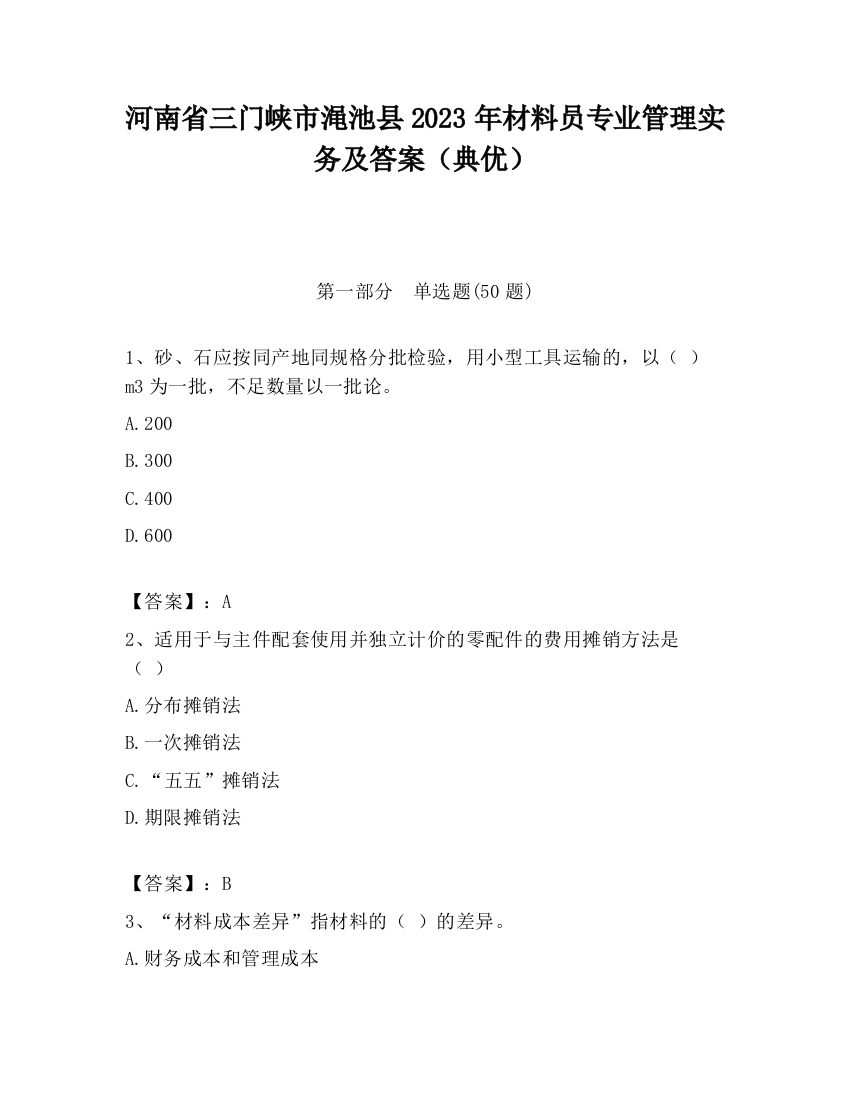 河南省三门峡市渑池县2023年材料员专业管理实务及答案（典优）

第一部分　单选题(50题)

1、砂、石应按同产地同规格分批检验，用小型工具运输的，以（　）m3为一批，不足数量以一批论。

A.200

B.300

C.400

D.600

【答案】：A

2、适用于与主件配套使用并独立计价的零配件的费用摊销方法是（　）

A.分布摊销法

B.一次摊销法

C.“五五”摊销法

D.期限摊销法

【答案】：B

3、“材料成本差异”指材料的（　）的差异。

A.财务成本和管理成本